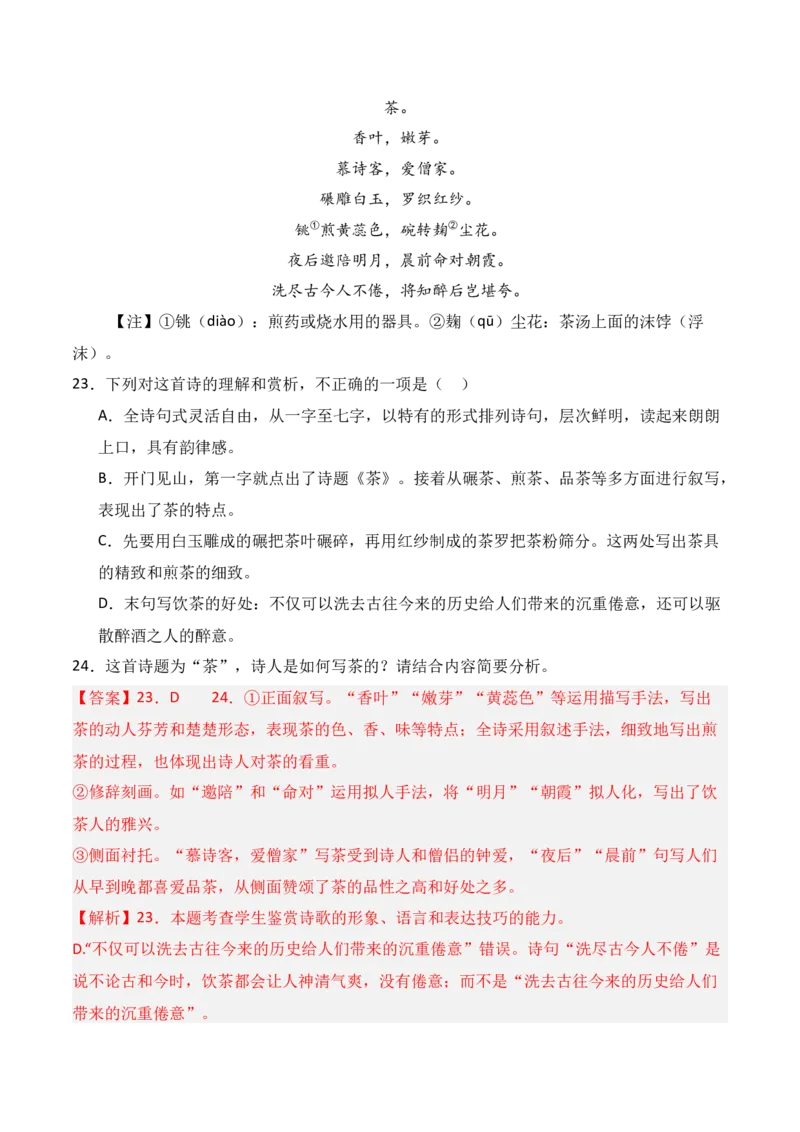 茶。

香叶，嫩芽。

慕诗客，爱僧家。

碾雕白玉，罗织红纱。

铫①煎黄蕊色，碗转麹②尘花。

夜后邀陪明月，晨前命对朝霞。

洗尽古今人不倦，将知醉后岂堪夸。

【注】①铫（diào）：煎药或烧水用的器具。②麹（qū）尘花：茶汤上面的沫饽（浮沫）。

23．下列对这首诗的理解和赏析，不正确的一项是（ ）

A．全诗句式灵活自由，从一字至七字，以特有的形式排列诗句，层次鲜明，读起来朗朗上口，具有韵律感。

B．开门见山，第一字就点出了诗题《茶》。接着从碾茶、煎茶、品茶等多方面进行叙写，表现出了茶的特点。

C．先要用白玉雕成的碾把茶叶碾碎，再用红纱制成的茶罗把茶粉筛分。这两处写出茶具的精致和煎茶的细致。

D．末句写饮茶的好处：不仅可以洗去古往今来的历史给人们带来的沉重倦意，还可以驱散醉酒之人的醉意。

24．这首诗题为“茶”，诗人是如何写茶的？请结合内容简要分析。

【答案】23．D 24．①正面叙写。“香叶”“嫩芽”“黄蕊色”等运用描写手法，写出茶的动人芬芳和楚楚形态，表现茶的色、香、味等特点；全诗采用叙述手法，细致地写出煎茶的过程，也体现出诗人对茶的看重。

②修辞刻画。如“邀陪”和“命对”运用拟人手法，将“明月”“朝霞”拟人化，写出了饮茶人的雅兴。

③侧面衬托。“慕诗客，爱僧家”写茶受到诗人和僧侣的钟爱，“夜后”“晨前”句写人们从早到晚都喜爱品茶，从侧面赞颂了茶的品性之高和好处之多。

【解析】23．本题考查学生鉴赏诗歌的形象、语言和表达技巧的能力。

D.“不仅可以洗去古往今来的历史给人们带来的沉重倦意”错误。诗句“洗尽古今人不倦”是说不论古和今时，饮茶都会让人神清气爽，没有倦意；而不是“洗去古往今来的历史给人们带来的沉重倦意”。